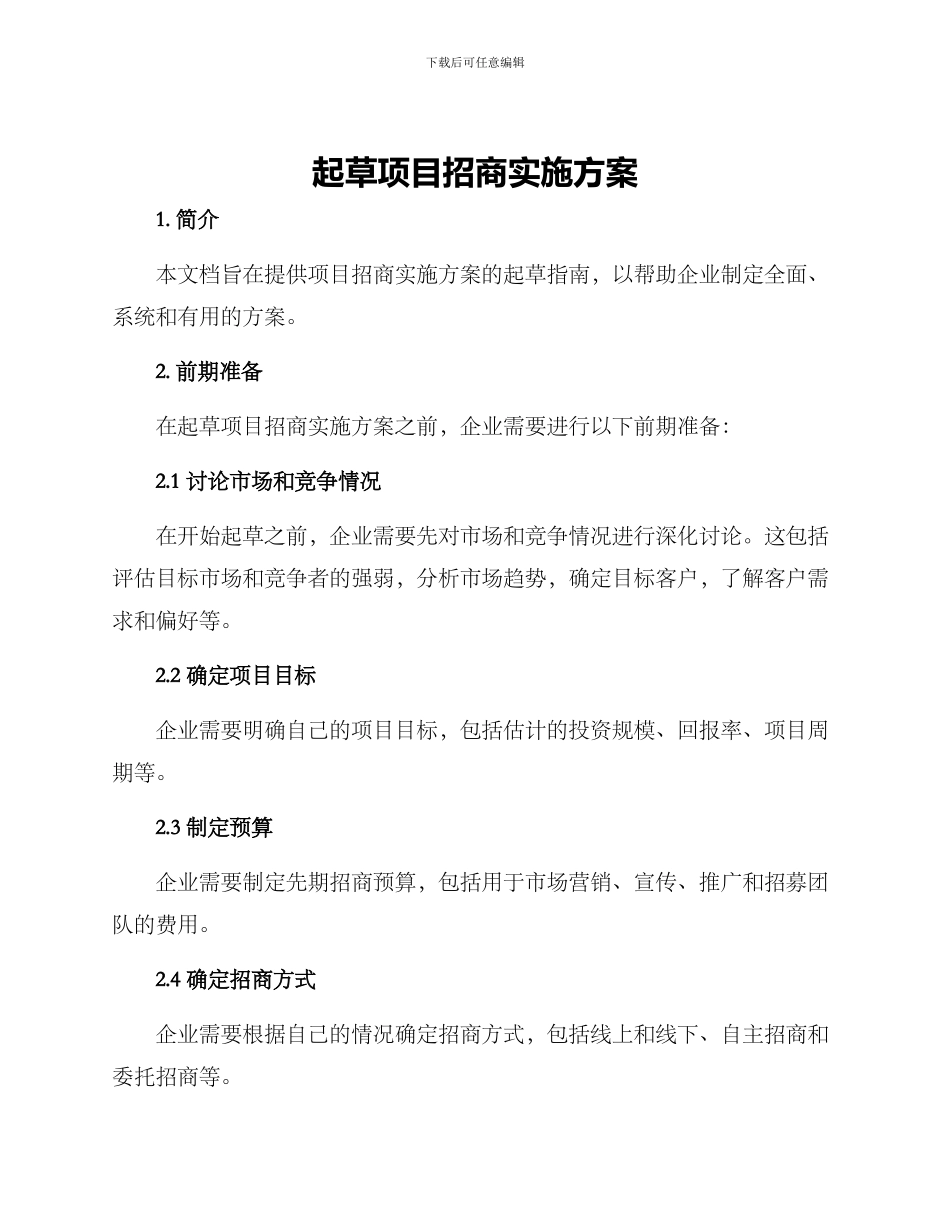 下载后可任意编辑

起草项目招商实施方案

1. 简介

本文档旨在提供项目招商实施方案的起草指南，以帮助企业制定全面、系统和有用的方案。

2. 前期准备

在起草项目招商实施方案之前，企业需要进行以下前期准备：

2.1 讨论市场和竞争情况

在开始起草之前，企业需要先对市场和竞争情况进行深化讨论。这包括评估目标市场和竞争者的强弱，分析市场趋势，确定目标客户，了解客户需求和偏好等。

2.2 确定项目目标

企业需要明确自己的项目目标，包括估计的投资规模、回报率、项目周期等。

2.3 制定预算

企业需要制定先期招商预算，包括用于市场营销、宣传、推广和招募团队的费用。

2.4 确定招商方式

企业需要根据自己的情况确定招商方式，包括线上和线下、自主招商和委托招商等。